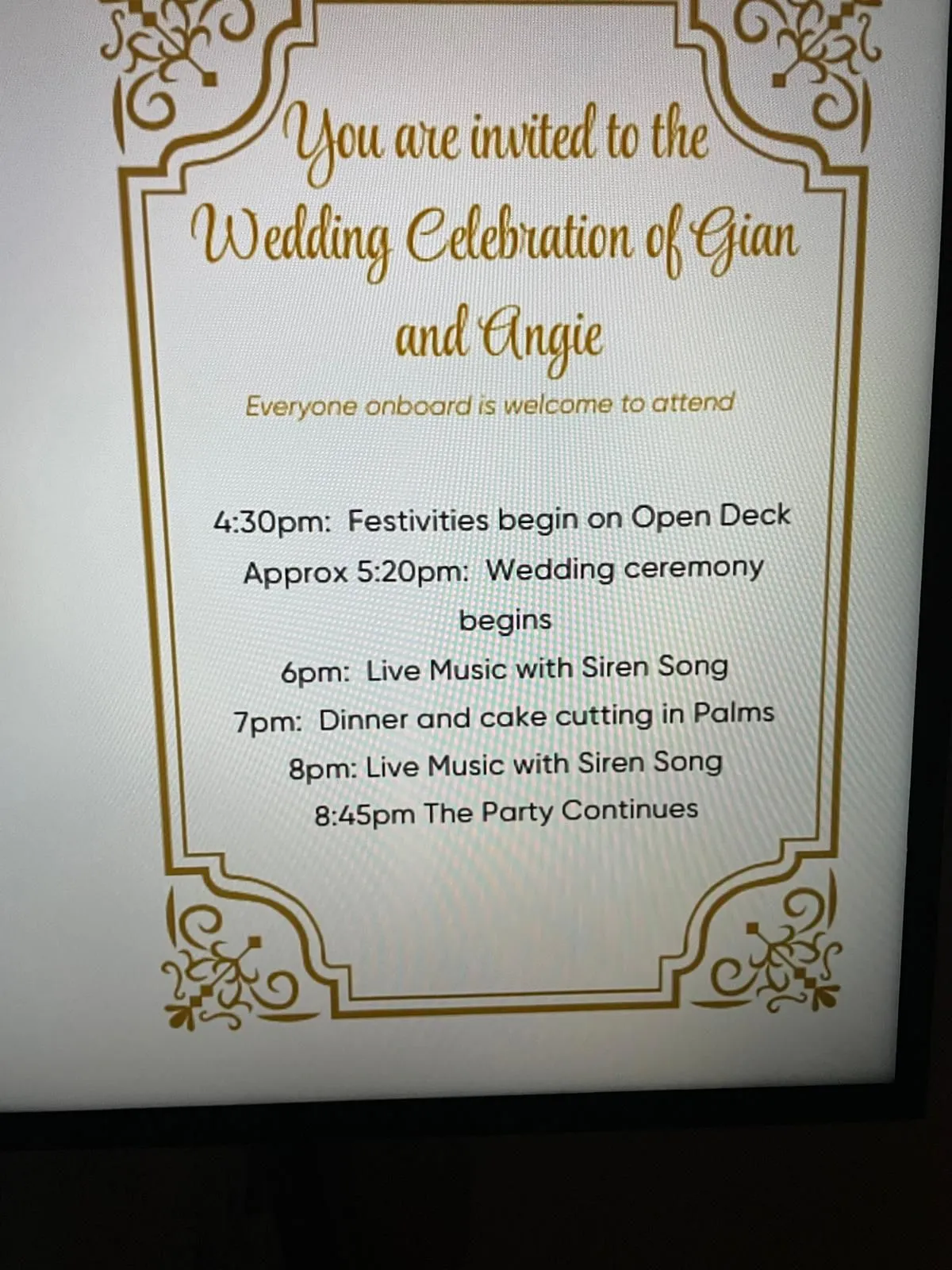 You are invited to the Wedding Celebration of Gian and Angie

Everyone onboard is welcome to attend

4:30pm: Festivities begin on Open Deck

Approx 5:20pm: Wedding ceremony begins

6pm: Live Music with Siren Song

7pm: Dinner and cake cutting in Palms

8pm: Live Music with Siren Song

8:45pm The Party Continues